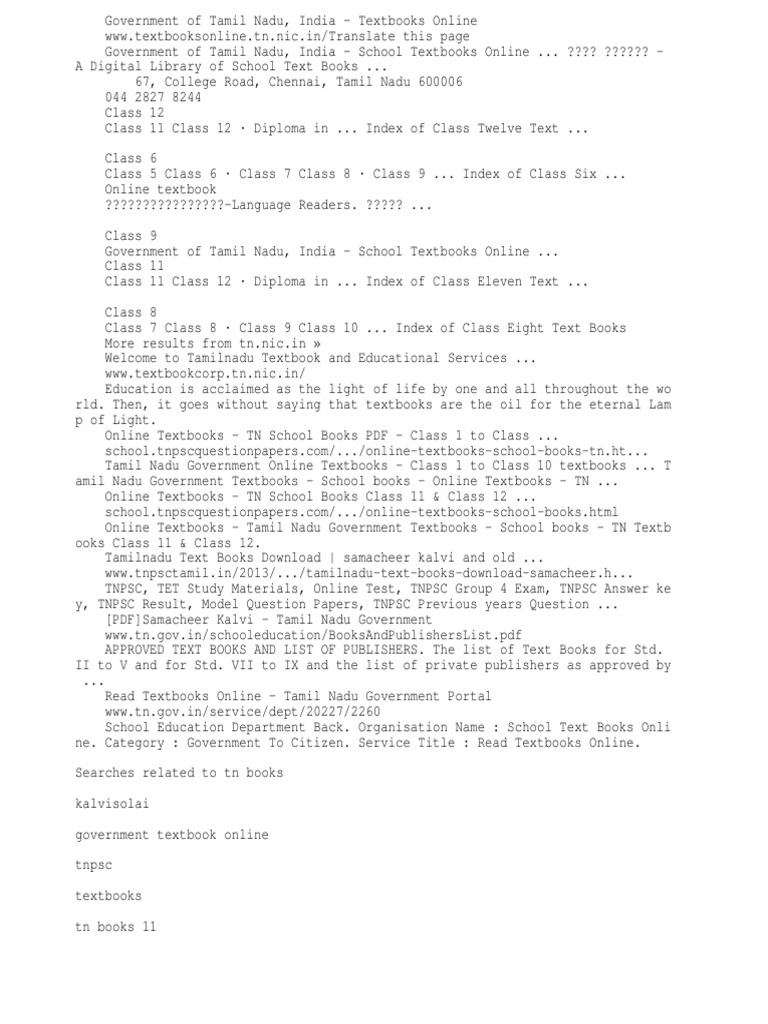 Government of Tamil Nadu, India - Textbooks Online
www.textbooksonline.tn.nic.in/Translate this page
Government of Tamil Nadu, India - School Textbooks Online ... ???? ?????? - A Digital Library of School Text Books ...
67, College Road, Chennai, Tamil Nadu 600006
044 2827 8244
Class 12
Class 11 Class 12 · Diploma in ... Index of Class Twelve Text ...

Class 6
Class 5 Class 6 · Class 7 Class 8 · Class 9 ... Index of Class Six ...
Online textbook
????????????????-Language Readers. ????? ...

Class 9
Government of Tamil Nadu, India - School Textbooks Online ...
Class 11
Class 11 Class 12 · Diploma in ... Index of Class Eleven Text ...

Class 8
Class 7 Class 8 · Class 9 Class 10 ... Index of Class Eight Text Books
More results from tn.nic.in »
Welcome to Tamilnadu Textbook and Educational Services ...
www.textbookcorp.tn.nic.in/
Education is acclaimed as the light of life by one and all throughout the world. Then, it goes without saying that textbooks are the oil for the eternal Lamp of Light.
Online Textbooks - TN School Books PDF - Class 1 to Class ...
school.tnpscquestionpapers.com/.../online-textbooks-school-books-tn.ht...
Tamil Nadu Government Online Textbooks - Class 1 to Class 10 textbooks ... Tamil Nadu Government Textbooks - School books - Online Textbooks - TN ...
Online Textbooks - TN School Books Class 11 & Class 12 ...
school.tnpscquestionpapers.com/.../online-textbooks-school-books.html
Online Textbooks - Tamil Nadu Government Textbooks - School books - TN Textbooks Class 11 & Class 12.
Tamilnadu Text Books Download | samacheer kalvi and old ...
www.tnpsctamil.in/2013/.../tamilnadu-text-books-download-samacheer.h...
TNPSC, TET Study Materials, Online Test, TNPSC Group 4 Exam, TNPSC Answer key, TNPSC Result, Model Question Papers, TNPSC Previous years Question ...
[PDF]Samacheer Kalvi - Tamil Nadu Government
www.tn.gov.in/schooleducation/BooksAndPublishersList.pdf
APPROVED TEXT BOOKS AND LIST OF PUBLISHERS. The list of Text Books for Std. II to V and for Std. VII to IX and the list of private publishers as approved by ...
Read Textbooks Online - Tamil Nadu Government Portal
www.tn.gov.in/service/dept/20227/2260
School Education Department Back. Organisation Name : School Text Books Online. Category : Government To Citizen. Service Title : Read Textbooks Online.

Searches related to tn books

kalvisolai

government textbook online

tnpsc

textbooks

tn books 11